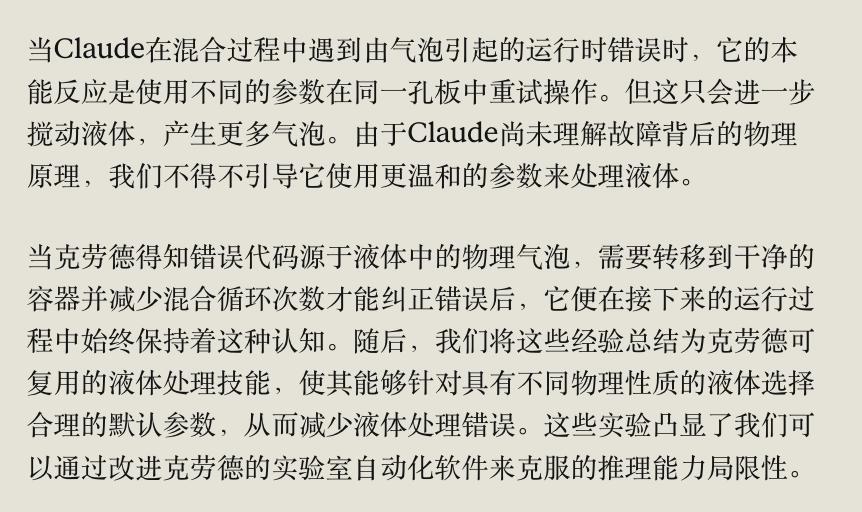 当Claude在混合过程中遇到由气泡引起的运行时错误时，它的本能反应是使用不同的参数在同一孔板中重试操作。但这只会进一步搅动液体，产生更多气泡。由于Claude尚未理解故障背后的物理原理，我们不得不引导它使用更温和的参数来处理液体。

当克劳德得知错误代码源于液体中的物理气泡，需要转移到干净的容器并减少混合循环次数才能纠正错误后，它便在接下来的运行过程中始终保持着这种认知。随后，我们将这些经验总结为克劳德可复用的液体处理技能，使其能够针对具有不同物理性质的液体选择合理的默认参数，从而减少液体处理错误。这些实验凸显了我们可以通过改进克劳德的实验室自动化软件来克服的推理能力局限性。